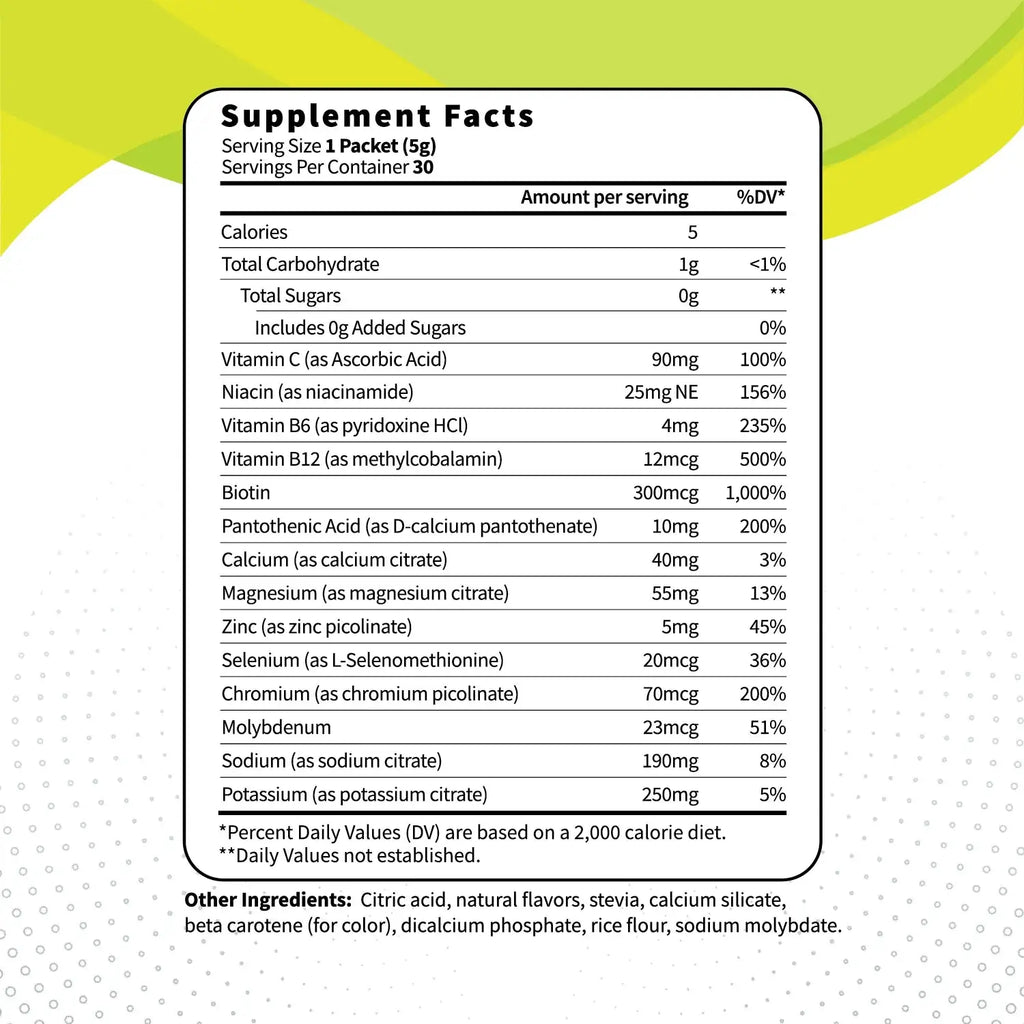 Supplement Facts
Serving Size 1 Packet (5g)
Servings Per Container 30

| | Amount per serving | %DV* |
|---|---|---|
| Calories | 5 | |
| Total Carbohydrate | 1g | <1% |
| Total Sugars | 0g | ** |
| Includes 0g Added Sugars | | 0% |
| Vitamin C (as Ascorbic Acid) | 90mg | 100% |
| Niacin (as niacinamide) | 25mg NE | 156% |
| Vitamin B6 (as pyridoxine HCl) | 4mg | 235% |
| Vitamin B12 (as methylcobalamin) | 12mcg | 500% |
| Biotin | 300mcg | 1,000% |
| Pantothenic Acid (as D-calcium pantothenate) | 10mg | 200% |
| Calcium (as calcium citrate) | 40mg | 3% |
| Magnesium (as magnesium citrate) | 55mg | 13% |
| Zinc (as zinc picolinate) | 5mg | 45% |
| Selenium (as L-Selenomethionine) | 20mcg | 36% |
| Chromium (as chromium picolinate) | 70mcg | 200% |
| Molybdenum | 23mcg | 51% |
| Sodium (as sodium citrate) | 190mg | 8% |
| Potassium (as potassium citrate) | 250mg | 5% |

*Percent Daily Values (DV) are based on a 2,000 calorie diet.
**Daily Values not established.

Other Ingredients: Citric acid, natural flavors, stevia, calcium silicate, beta carotene (for color), dicalcium phosphate, rice flour, sodium molybdate.